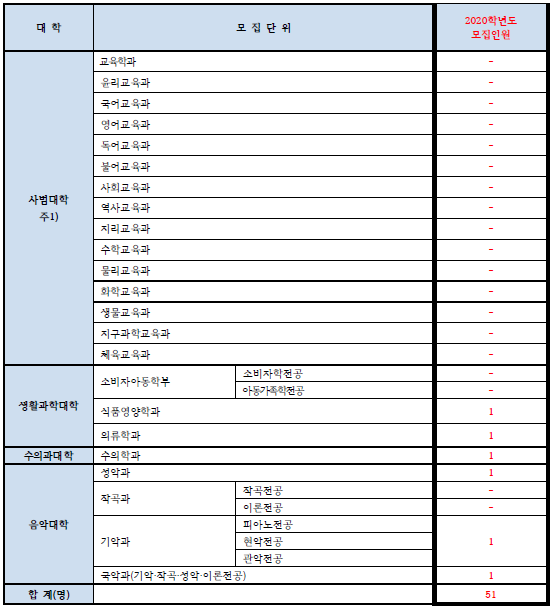 | 대 학 | 모 집 단 위 | | 2020학년도 모집인원 |
|---|---|---|---|
| 사범대학 주1) | 교육학과 | | - |
| | 윤리교육과 | | - |
| | 국어교육과 | | - |
| | 영어교육과 | | - |
| | 독어교육과 | | - |
| | 불어교육과 | | - |
| | 사회교육과 | | - |
| | 역사교육과 | | - |
| | 지리교육과 | | - |
| | 수학교육과 | | - |
| | 물리교육과 | | - |
| | 화학교육과 | | - |
| | 생물교육과 | | - |
| | 지구과학교육과 | | - |
| | 체육교육과 | | - |
| 생활과학대학 | 소비자아동학부 | 소비자학전공 | - |
| | | 아동가족학전공 | - |
| | 식품영양학과 | | 1 |
| | 의류학과 | | 1 |
| 수의과대학 | 수의학과 | | 1 |
| 음악대학 | 성악과 | | 1 |
| | 작곡과 | 작곡전공 | - |
| | | 이론전공 | - |
| | 기악과 | 피아노전공 | 1 |
| | | 현악전공 | |
| | | 관악전공 | |
| | 국악과(기악·작곡·성악·이론전공) | | 1 |
| 합 계(명) | | | 51 |